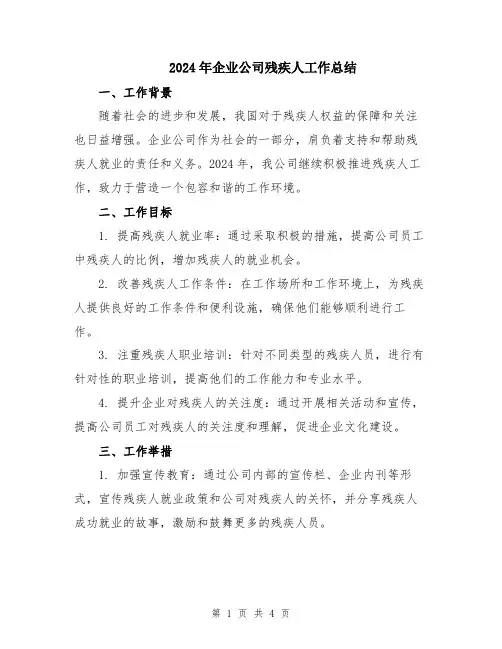 2024年企业公司残疾人工作总结

一、工作背景

随着社会的进步和发展，我国对于残疾人权益的保障和关注也日益增强。企业公司作为社会的一部分，肩负着支持和帮助残疾人就业的责任和义务。2024年，我公司继续积极推进残疾人工作，致力于营造一个包容和谐的工作环境。

二、工作目标

1. 提高残疾人就业率：通过采取积极的措施，提高公司员工中残疾人的比例，增加残疾人的就业机会。

2. 改善残疾人工作条件：在工作场所和工作环境上，为残疾人提供良好的工作条件和便利设施，确保他们能够顺利进行工作。

3. 注重残疾人职业培训：针对不同类型的残疾人员，进行有针对性的职业培训，提高他们的工作能力和专业水平。

4. 提升企业对残疾人的关注度：通过开展相关活动和宣传，提高公司员工对残疾人的关注度和理解，促进企业文化建设。

三、工作举措

1. 加强宣传教育：通过公司内部的宣传栏、企业内刊等形式，宣传残疾人就业政策和公司对残疾人的关怀，并分享残疾人成功就业的故事，激励和鼓舞更多的残疾人员。

第 1 页 共 4 页